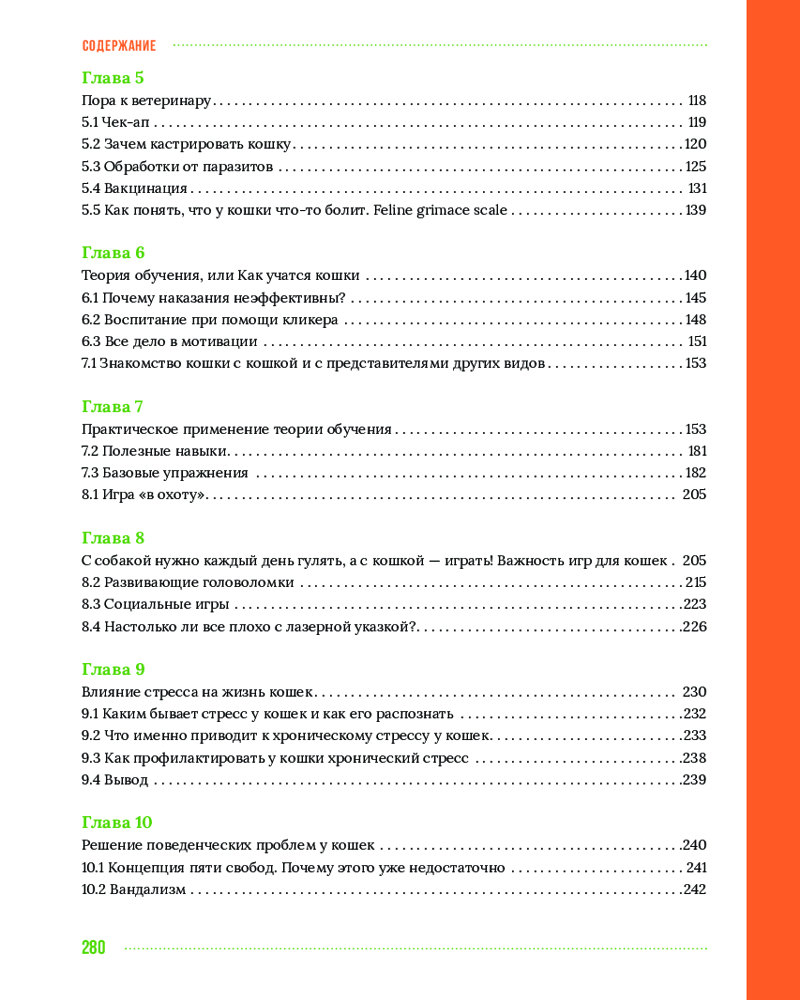 СОДЕРЖАНИЕ

Глава 5

Пора к ветеринару . . . 118
5.1 Чек-ап . . . 119
5.2 Зачем кастрировать кошку . . . 120
5.3 Обработки от паразитов . . . 125
5.4 Вакцинация . . . 131
5.5 Как понять, что у кошки что-то болит. Feline grimace scale . . . 139

Глава 6

Теория обучения, или Как учатся кошки . . . 140
6.1 Почему наказания неэффективны? . . . 145
6.2 Воспитание при помощи кликера . . . 148
6.3 Все дело в мотивации . . . 151
7.1 Знакомство кошки с кошкой и с представителями других видов . . . 153

Глава 7

Практическое применение теории обучения . . . 153
7.2 Полезные навыки . . . 181
7.3 Базовые упражнения . . . 182
8.1 Игра «в охоту» . . . 205

Глава 8

С собакой нужно каждый день гулять, а с кошкой — играть! Важность игр для кошек . 205
8.2 Развивающие головоломки . . . 215
8.3 Социальные игры . . . 223
8.4 Настолько ли все плохо с лазерной указкой? . . . 226

Глава 9

Влияние стресса на жизнь кошек . . . 230
9.1 Каким бывает стресс у кошек и как его распознать . . . 232
9.2 Что именно приводит к хроническому стрессу у кошек . . . 233
9.3 Как профилактировать у кошки хронический стресс . . . 238
9.4 Вывод . . . 239

Глава 10

Решение поведенческих проблем у кошек . . . 240
10.1 Концепция пяти свобод. Почему этого уже недостаточно . . . 241
10.2 Вандализм . . . 242

280